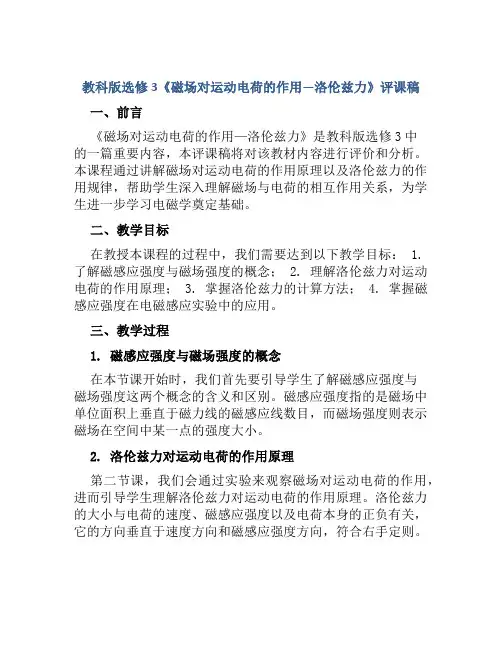 教科版选修3《磁场对运动电荷的作用—洛伦兹力》评课稿

一、前言

《磁场对运动电荷的作用—洛伦兹力》是教科版选修3中的一篇重要内容，本评课稿将对该教材内容进行评价和分析。本课程通过讲解磁场对运动电荷的作用原理以及洛伦兹力的作用规律，帮助学生深入理解磁场与电荷的相互作用关系，为学生进一步学习电磁学奠定基础。

二、教学目标

在教授本课程的过程中，我们需要达到以下教学目标： 1. 了解磁感应强度与磁场强度的概念； 2. 理解洛伦兹力对运动电荷的作用原理； 3. 掌握洛伦兹力的计算方法； 4. 掌握磁感应强度在电磁感应实验中的应用。

三、教学过程

1. 磁感应强度与磁场强度的概念

在本节课开始时，我们首先要引导学生了解磁感应强度与磁场强度这两个概念的含义和区别。磁感应强度指的是磁场中单位面积上垂直于磁力线的磁感应线数目，而磁场强度则表示磁场在空间中某一点的强度大小。

2. 洛伦兹力对运动电荷的作用原理

第二节课，我们会通过实验来观察磁场对运动电荷的作用，进而引导学生理解洛伦兹力对运动电荷的作用原理。洛伦兹力的大小与电荷的速度、磁感应强度以及电荷本身的正负有关，它的方向垂直于速度方向和磁感应强度方向，符合右手定则。